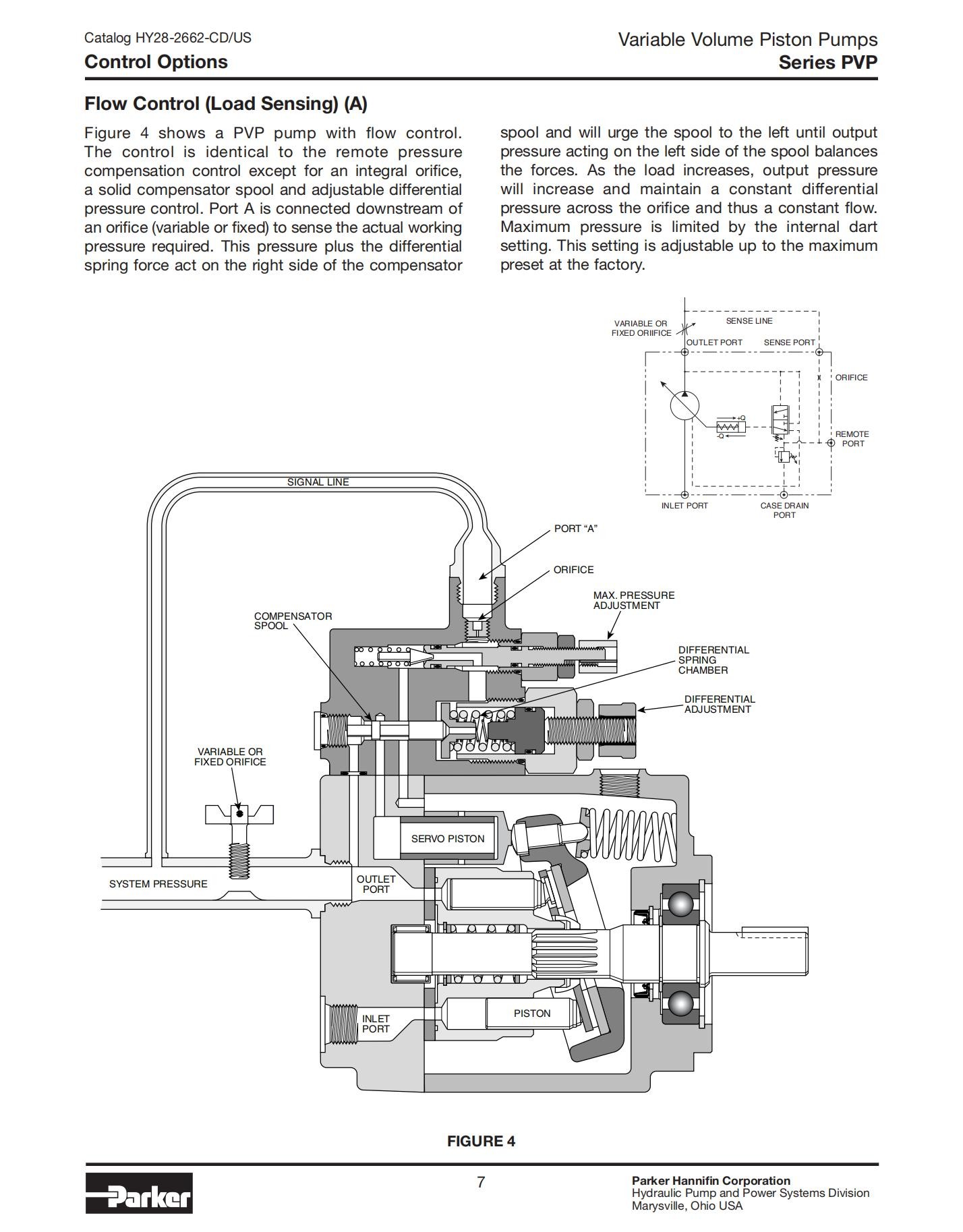 Catalog HY28-2662-CD/US
Control Options

Variable Volume Piston Pumps
Series PVP

Flow Control (Load Sensing) (A)

Figure 4 shows a PVP pump with flow control. The control is identical to the remote pressure compensation control except for an integral orifice, a solid compensator spool and adjustable differential pressure control. Port A is connected downstream of an orifice (variable or fixed) to sense the actual working pressure required. This pressure plus the differential spring force act on the right side of the compensator spool and will urge the spool to the left until output pressure acting on the left side of the spool balances the forces. As the load increases, output pressure will increase and maintain a constant differential pressure across the orifice and thus a constant flow. Maximum pressure is limited by the internal dart setting. This setting is adjustable up to the maximum preset at the factory.

VARIABLE OR FIXED ORIIFICE
SENSE LINE
OUTLET PORT
SENSE PORT
ORIFICE
+Q
-Q
REMOTE PORT
INLET PORT
CASE DRAIN PORT

SIGNAL LINE
PORT "A"
ORIFICE
MAX. PRESSURE ADJUSTMENT
COMPENSATOR SPOOL
DIFFERENTIAL SPRING CHAMBER
DIFFERENTIAL ADJUSTMENT
VARIABLE OR FIXED ORIFICE
SERVO PISTON
SYSTEM PRESSURE
OUTLET PORT
INLET PORT
PISTON

FIGURE 4

Parker

7

Parker Hannifin Corporation
Hydraulic Pump and Power Systems Division
Marysville, Ohio USA